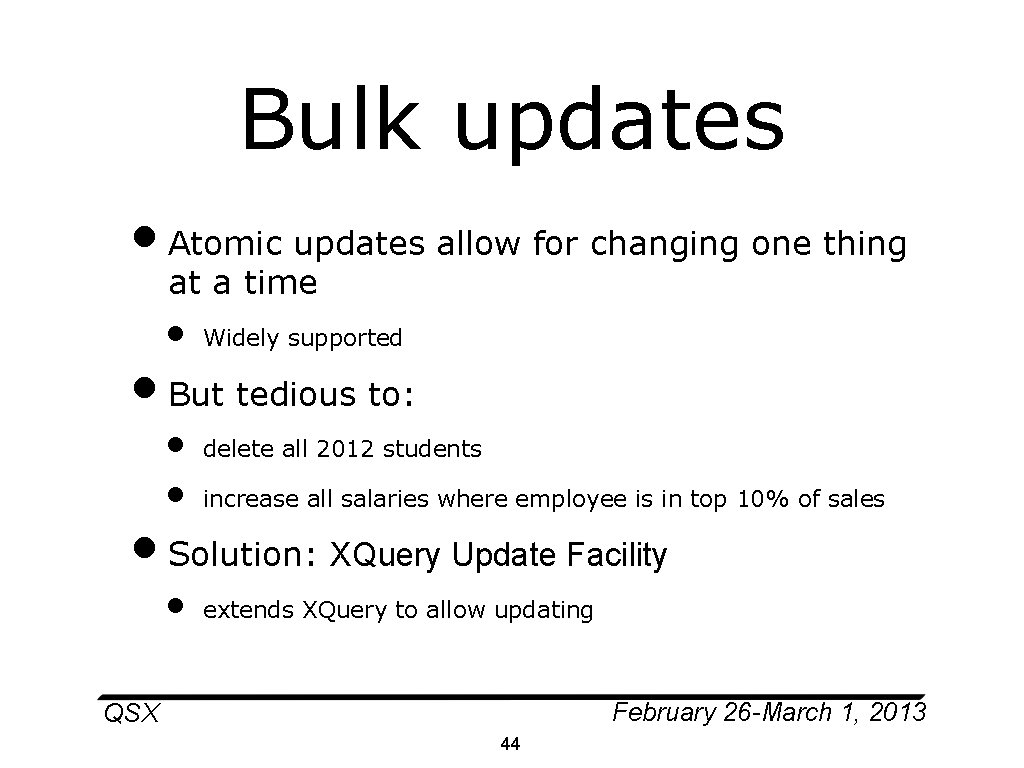 Bulk updates

• Atomic updates allow for changing one thing at a time

• Widely supported

• But tedious to:

• delete all 2012 students

• increase all salaries where employee is in top 10% of sales

• Solution: XQuery Update Facility

• extends XQuery to allow updating

QSX

February 26-March 1, 2013

44